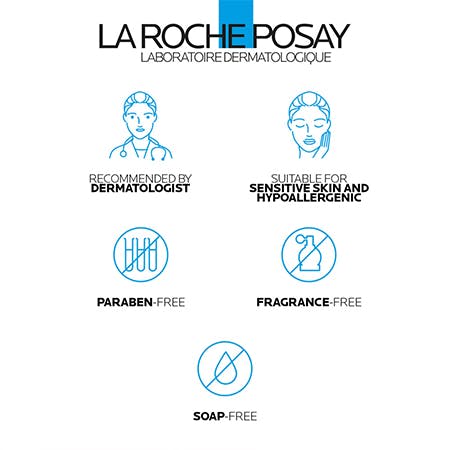 LA ROCHE POSAY
LABORATOIRE DERMATOLOGIQUE

RECOMMENDED BY
DERMATOLOGIST

SUITABLE FOR
SENSITIVE SKIN AND
HYPOALLERGENIC

PARABEN-FREE

FRAGRANCE-FREE

SOAP-FREE